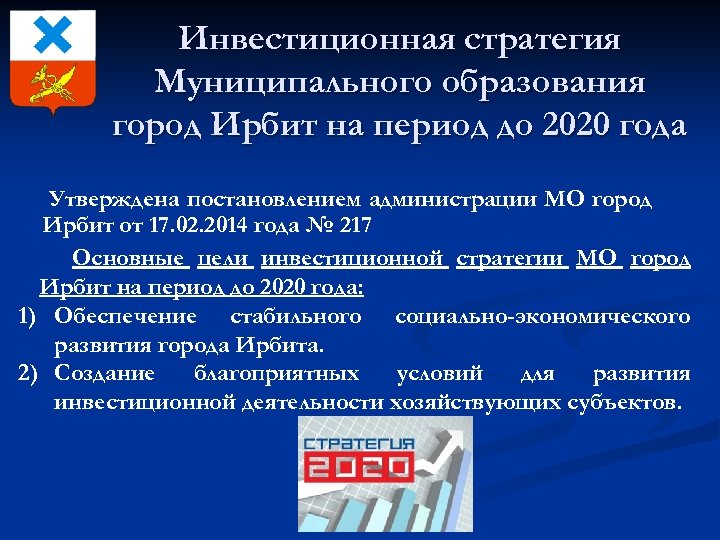 Инвестиционная стратегия Муниципального образования город Ирбит на период до 2020 года

Утверждена постановлением администрации МО город Ирбит от 17.02.2014 года № 217

Основные цели инвестиционной стратегии МО город Ирбит на период до 2020 года:

1) Обеспечение стабильного социально-экономического развития города Ирбита.
2) Создание благоприятных условий для развития инвестиционной деятельности хозяйствующих субъектов.

СТРАТЕГИЯ 2020